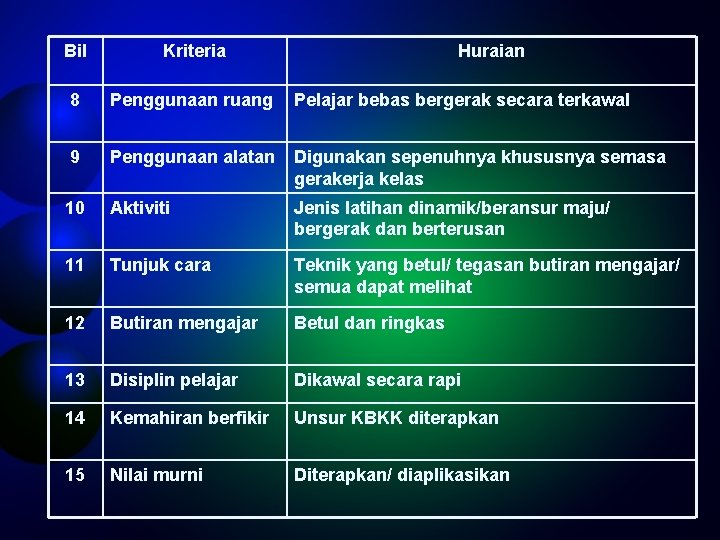 | Bil | Kriteria | Huraian |
|---|---|---|
| 8 | Penggunaan ruang | Pelajar bebas bergerak secara terkawal |
| 9 | Penggunaan alatan | Digunakan sepenuhnya khususnya semasa gerakerja kelas |
| 10 | Aktiviti | Jenis latihan dinamik/beransur maju/ bergerak dan berterusan |
| 11 | Tunjuk cara | Teknik yang betul/ tegasan butiran mengajar/ semua dapat melihat |
| 12 | Butiran mengajar | Betul dan ringkas |
| 13 | Disiplin pelajar | Dikawal secara rapi |
| 14 | Kemahiran berfikir | Unsur KBKK diterapkan |
| 15 | Nilai murni | Diterapkan/ diaplikasikan |